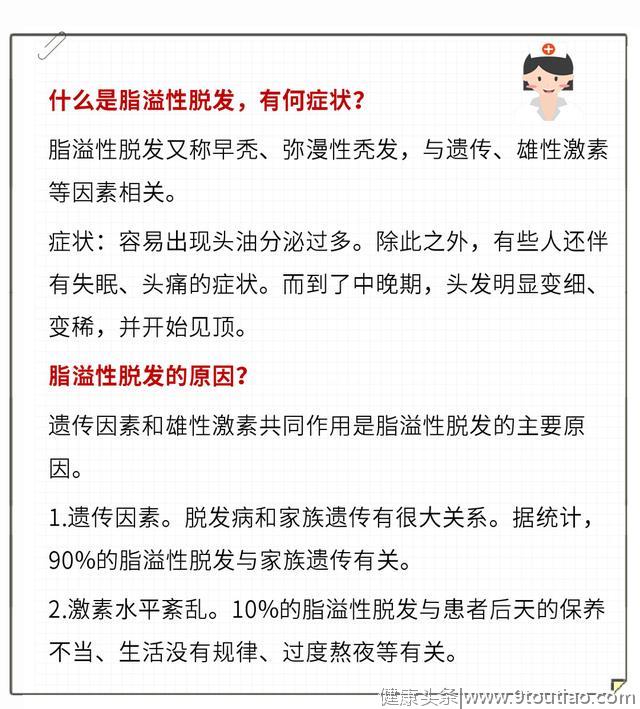 什么是脂溢性脱发，有何症状？

脂溢性脱发又称早秃、弥漫性秃发，与遗传、雄性激素等因素相关。

症状：容易出现头油分泌过多。除此之外，有些人还伴有失眠、头痛的症状。而到了中晚期，头发明显变细、变稀，并开始见顶。

脂溢性脱发的原因？

遗传因素和雄性激素共同作用是脂溢性脱发的主要原因。

1.遗传因素。脱发病和家族遗传有很大关系。据统计，90%的脂溢性脱发与家族遗传有关。

2.激素水平紊乱。10%的脂溢性脱发与患者后天的保养不当、生活没有规律、过度熬夜等有关。

健康头条|www.9toutiao.com